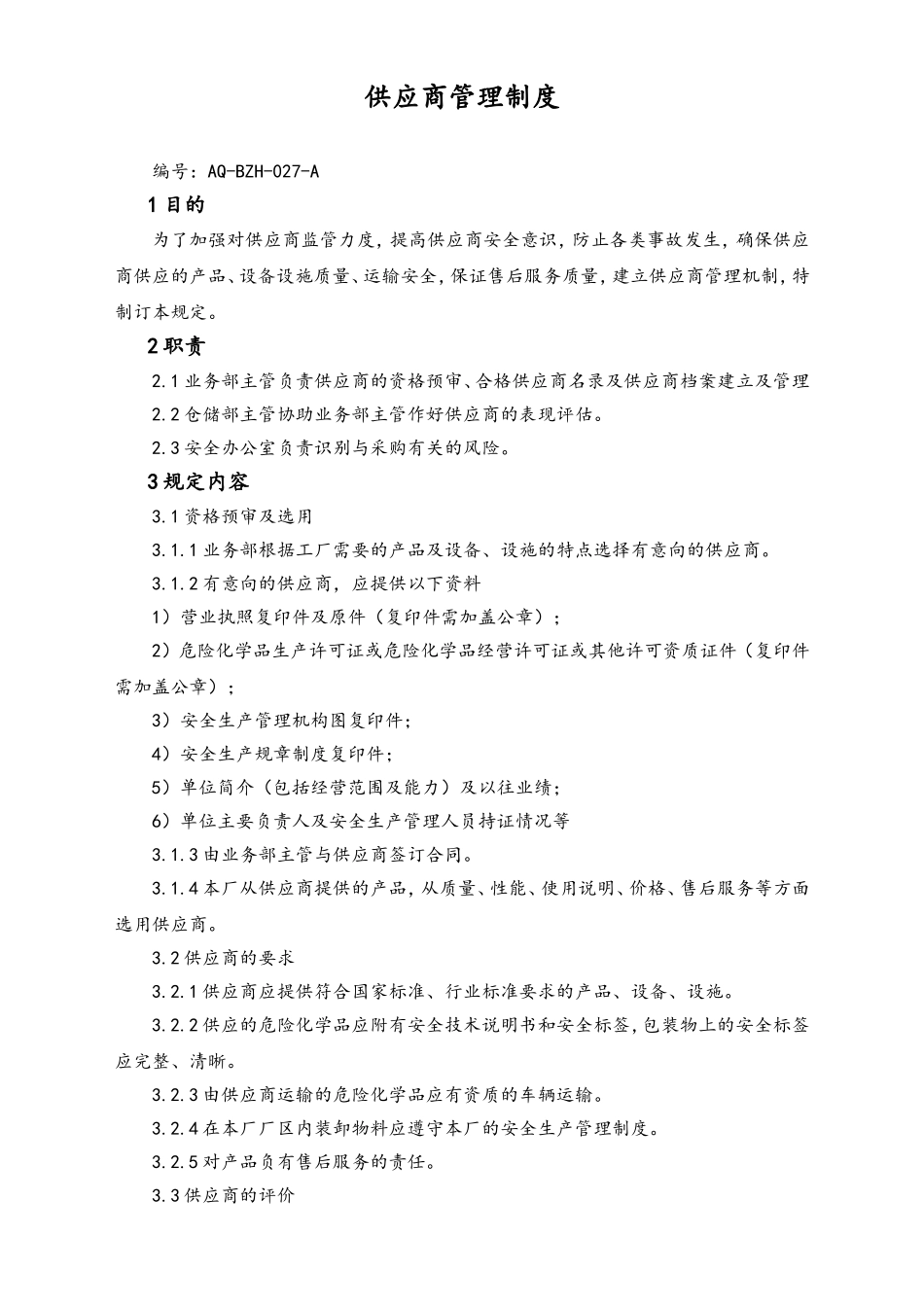 供应商管理制度

编号：AQ-BZH-027-A

1 目的

为了加强对供应商监管力度，提高供应商安全意识，防止各类事故发生，确保供应商供应的产品、设备设施质量、运输安全，保证售后服务质量，建立供应商管理机制，特制订本规定。

2 职责

2.1 业务部主管负责供应商的资格预审、合格供应商名录及供应商档案建立及管理

2.2 仓储部主管协助业务部主管作好供应商的表现评估。

2.3 安全办公室负责识别与采购有关的风险。

3 规定内容

3.1 资格预审及选用

3.1.1 业务部根据工厂需要的产品及设备、设施的特点选择有意向的供应商。

3.1.2 有意向的供应商，应提供以下资料

1）营业执照复印件及原件（复印件需加盖公章）；

2）危险化学品生产许可证或危险化学品经营许可证或其他许可资质证件（复印件需加盖公章）；

3）安全生产管理机构图复印件；

4）安全生产规章制度复印件；

5）单位简介（包括经营范围及能力）及以往业绩；

6）单位主要负责人及安全生产管理人员持证情况等

3.1.3 由业务部主管与供应商签订合同。

3.1.4 本厂从供应商提供的产品，从质量、性能、使用说明、价格、售后服务等方面选用供应商。

3.2 供应商的要求

3.2.1 供应商应提供符合国家标准、行业标准要求的产品、设备、设施。

3.2.2 供应的危险化学品应附有安全技术说明书和安全标签，包装物上的安全标签应完整、清晰。

3.2.3 由供应商运输的危险化学品应有资质的车辆运输。

3.2.4 在本厂厂区内装卸物料应遵守本厂的安全生产管理制度。

3.2.5 对产品负有售后服务的责任。

3.3 供应商的评价